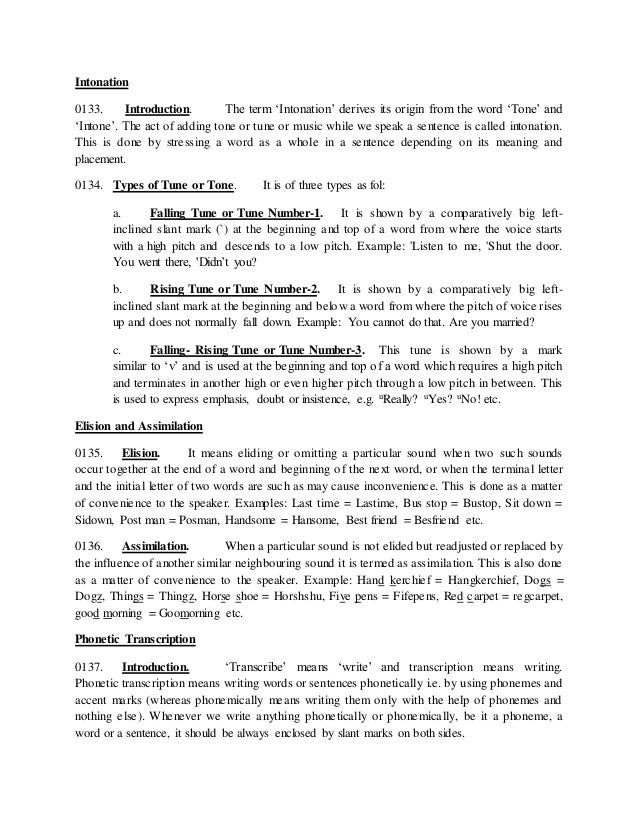 Intonation

0133. Introduction. The term 'Intonation' derives its origin from the word 'Tone' and 'Intone'. The act of adding tone or tune or music while we speak a sentence is called intonation. This is done by stressing a word as a whole in a sentence depending on its meaning and placement.

0134. Types of Tune or Tone. It is of three types as fol:

a. Falling Tune or Tune Number-1. It is shown by a comparatively big left-inclined slant mark (`) at the beginning and top of a word from where the voice starts with a high pitch and descends to a low pitch. Example: 'Listen to me, 'Shut the door. You went there, 'Didn't you?

b. Rising Tune or Tune Number-2. It is shown by a comparatively big left-inclined slant mark at the beginning and below a word from where the pitch of voice rises up and does not normally fall down. Example: You cannot do that. Are you married?

c. Falling- Rising Tune or Tune Number-3. This tune is shown by a mark similar to 'v' and is used at the beginning and top of a word which requires a high pitch and terminates in another high or even higher pitch through a low pitch in between. This is used to express emphasis, doubt or insistence, e.g. ᵛReally? ᵛYes? ᵛNo! etc.

Elision and Assimilation

0135. Elision. It means eliding or omitting a particular sound when two such sounds occur together at the end of a word and beginning of the next word, or when the terminal letter and the initial letter of two words are such as may cause inconvenience. This is done as a matter of convenience to the speaker. Examples: Last time = Lastime, Bus stop = Bustop, Sit down = Sidown, Post man = Posman, Handsome = Hansome, Best friend = Besfriend etc.

0136. Assimilation. When a particular sound is not elided but readjusted or replaced by the influence of another similar neighbouring sound it is termed as assimilation. This is also done as a matter of convenience to the speaker. Example: Hand kerchief = Hangkerchief, Dogs = Dogz, Things = Thingz, Horse shoe = Horshshu, Five pens = Fifepens, Red carpet = regcarpet, good morning = Goomorning etc.

Phonetic Transcription

0137. Introduction. 'Transcribe' means 'write' and transcription means writing. Phonetic transcription means writing words or sentences phonetically i.e. by using phonemes and accent marks (whereas phonemically means writing them only with the help of phonemes and nothing else). Whenever we write anything phonetically or phonemically, be it a phoneme, a word or a sentence, it should be always enclosed by slant marks on both sides.